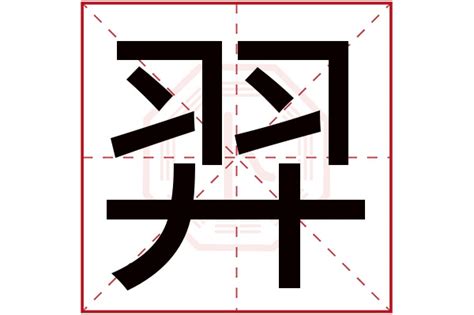 羿